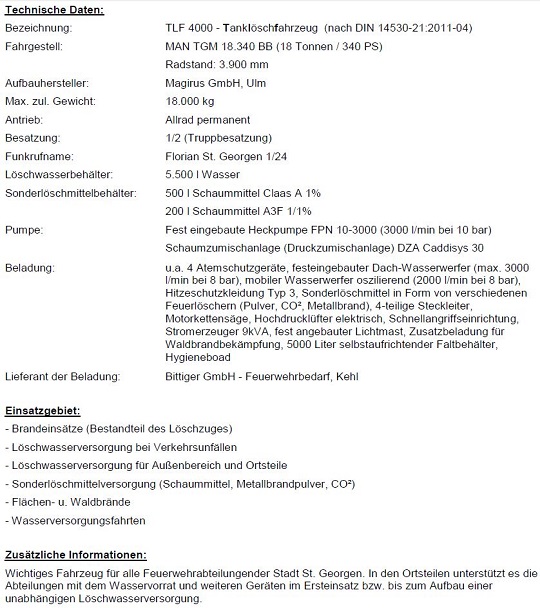 Technische Daten:

| | |
|---|---|
| Bezeichnung: | TLF 4000 - Tanklöschfahrzeug (nach DIN 14530-21:2011-04) |
| Fahrgestell: | MAN TGM 18.340 BB (18 Tonnen / 340 PS) |
| | Radstand: 3.900 mm |
| Aufbauhersteller: | Magirus GmbH, Ulm |
| Max. zul. Gewicht: | 18.000 kg |
| Antrieb: | Allrad permanent |
| Besatzung: | 1/2 (Truppbesatzung) |
| Funkrufname: | Florian St. Georgen 1/24 |
| Löschwasserbehälter: | 5.500 l Wasser |
| Sonderlöschmittelbehälter: | 500 l Schaummittel Claas A 1% |
| | 200 l Schaummittel A3F 1/1% |
| Pumpe: | Fest eingebaute Heckpumpe FPN 10-3000 (3000 l/min bei 10 bar) |
| | Schaumzumischanlage (Druckzumischanlage) DZA Caddisys 30 |
| Beladung: | u.a. 4 Atemschutzgeräte, festeingebauter Dach-Wasserwerfer (max. 3000 l/min bei 8 bar), mobiler Wasserwerfer oszilierend (2000 l/min bei 8 bar), Hitzeschutzkleidung Typ 3, Sonderlöschmittel in Form von verschiedenen Feuerlöschern (Pulver, CO², Metallbrand), 4-teilige Steckleiter, Motorkettensäge, Hochdrucklüfter elektrisch, Schnellangriffseinrichtung, Stromerzeuger 9kVA, fest angebauter Lichtmast, Zusatzbeladung für Waldbrandbekämpfung, 5000 Liter selbstaufrichtender Faltbehälter, Hygieneboad |
| Lieferant der Beladung: | Bittiger GmbH - Feuerwehrbedarf, Kehl |

Einsatzgebiet:

- Brandeinsätze (Bestandteil des Löschzuges)
- Löschwasserversorgung bei Verkehrsunfällen
- Löschwasserversorgung für Außenbereich und Ortsteile
- Sonderlöschmittelversorgung (Schaummittel, Metallbrandpulver, CO²)
- Flächen- u. Waldbrände
- Wasserversorgungsfahrten

Zusätzliche Informationen:

Wichtiges Fahrzeug für alle Feuerwehrabteilungender Stadt St. Georgen. In den Ortsteilen unterstützt es die Abteilungen mit dem Wasservorrat und weiteren Geräten im Ersteinsatz bzw. bis zum Aufbau einer unabhängigen Löschwasserversorgung.